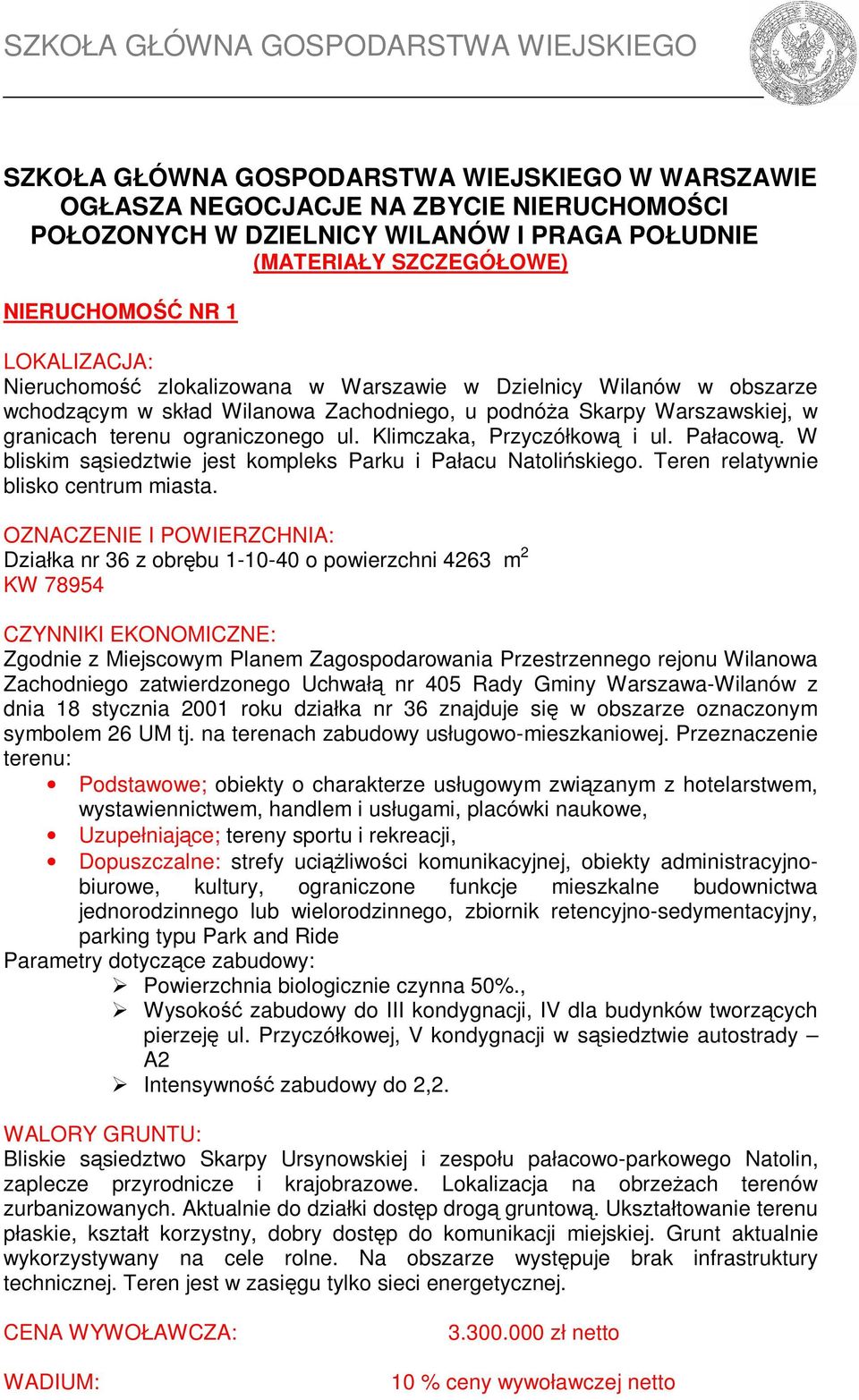 SZKOŁA GŁÓWNA GOSPODARSTWA WIEJSKIEGO

SZKOŁA GŁÓWNA GOSPODARSTWA WIEJSKIEGO W WARSZAWIE OGŁASZA NEGOCJACJE NA ZBYCIE NIERUCHOMOŚCI POŁOZONYCH W DZIELNICY WILANÓW I PRAGA POŁUDNIE
(MATERIAŁY SZCZEGÓŁOWE)

NIERUCHOMOŚĆ NR 1

LOKALIZACJA:
Nieruchomość zlokalizowana w Warszawie w Dzielnicy Wilanów w obszarze wchodzącym w skład Wilanowa Zachodniego, u podnóża Skarpy Warszawskiej, w granicach terenu ograniczonego ul. Klimczaka, Przyczółkową i ul. Pałacową. W bliskim sąsiedztwie jest kompleks Parku i Pałacu Natolińskiego. Teren relatywnie blisko centrum miasta.

OZNACZENIE I POWIERZCHNIA:
Działka nr 36 z obrębu 1-10-40 o powierzchni 4263 $m^2$
KW 78954

CZYNNIKI EKONOMICZNE:
Zgodnie z Miejscowym Planem Zagospodarowania Przestrzennego rejonu Wilanowa Zachodniego zatwierdzonego Uchwałą nr 405 Rady Gminy Warszawa-Wilanów z dnia 18 stycznia 2001 roku działka nr 36 znajduje się w obszarze oznaczonym symbolem 26 UM tj. na terenach zabudowy usługowo-mieszkaniowej. Przeznaczenie terenu:
• Podstawowe; obiekty o charakterze usługowym związanym z hotelarstwem, wystawiennictwem, handlem i usługami, placówki naukowe,
• Uzupełniające; tereny sportu i rekreacji,
• Dopuszczalne: strefy uciążliwości komunikacyjnej, obiekty administracyjno-biurowe, kultury, ograniczone funkcje mieszkalne budownictwa jednorodzinnego lub wielorodzinnego, zbiornik retencyjno-sedymentacyjny, parking typu Park and Ride
Parametry dotyczące zabudowy:
➢ Powierzchnia biologicznie czynna 50%.,
➢ Wysokość zabudowy do III kondygnacji, IV dla budynków tworzących pierzeję ul. Przyczółkowej, V kondygnacji w sąsiedztwie autostrady – A2
➢ Intensywność zabudowy do 2,2.

WALORY GRUNTU:
Bliskie sąsiedztwo Skarpy Ursynowskiej i zespołu pałacowo-parkowego Natolin, zaplecze przyrodnicze i krajobrazowe. Lokalizacja na obrzeżach terenów zurbanizowanych. Aktualnie do działki dostęp drogą gruntową. Ukształtowanie terenu płaskie, kształt korzystny, dobry dostęp do komunikacji miejskiej. Grunt aktualnie wykorzystywany na cele rolne. Na obszarze występuje brak infrastruktury technicznej. Teren jest w zasięgu tylko sieci energetycznej.

CENA WYWOŁAWCZA: 3.300.000 zł netto

WADIUM: 10 % ceny wywoławczej netto